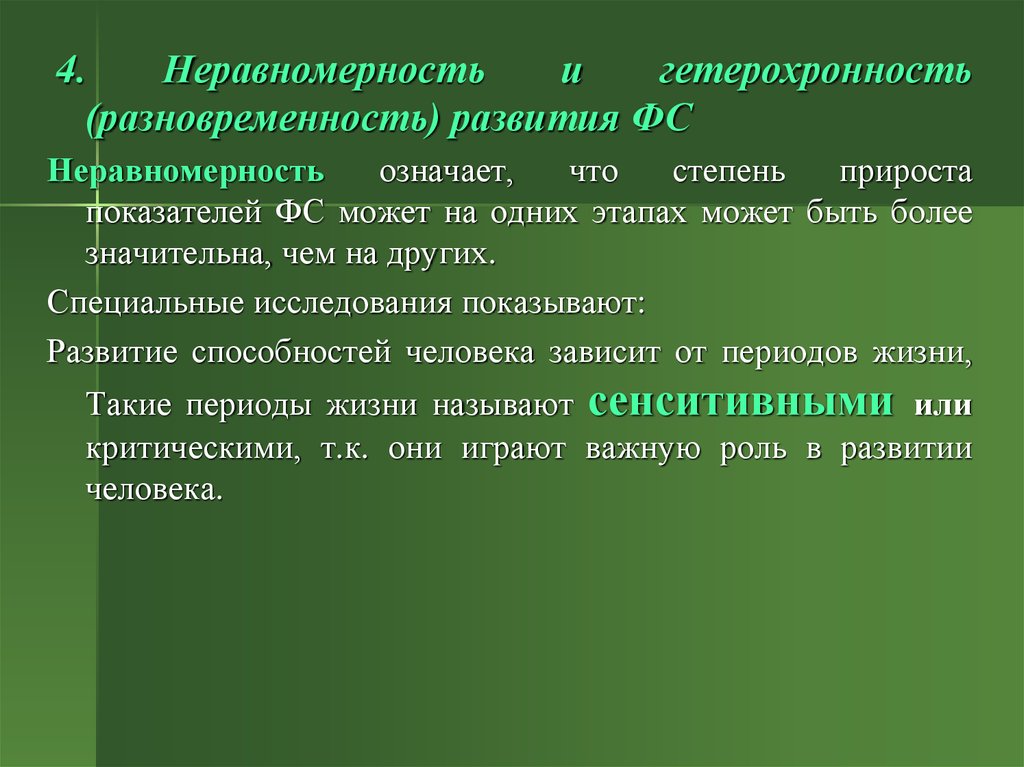 4. Неравномерность и гетерохронность (разновременность) развития ФС

Неравномерность означает, что степень прироста показателей ФС может на одних этапах может быть более значительна, чем на других.

Специальные исследования показывают:

Развитие способностей человека зависит от периодов жизни, Такие периоды жизни называют сенситивными или критическими, т.к. они играют важную роль в развитии человека.